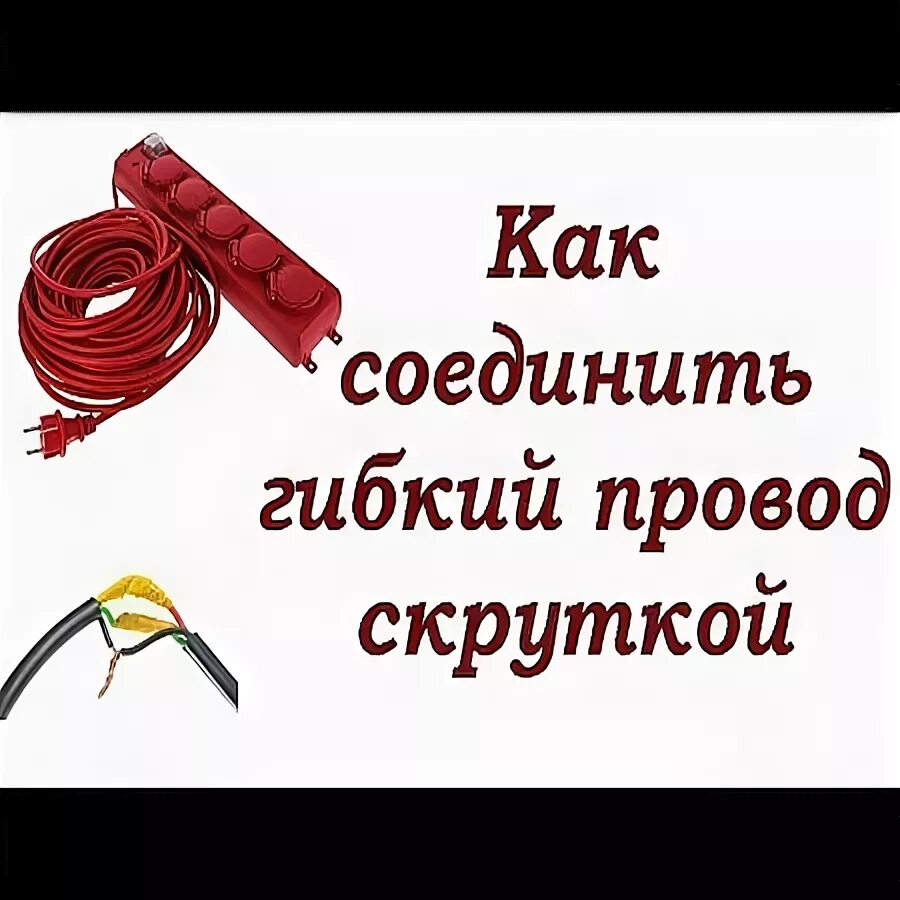 Как соединить гибкий провод скруткой